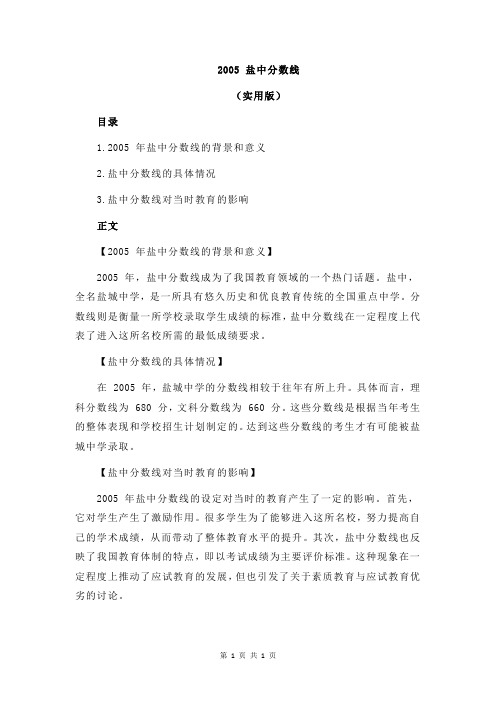 2005 盐中分数线

（实用版）

目录

1.2005 年盐中分数线的背景和意义

2.盐中分数线的具体情况

3.盐中分数线对当时教育的影响

正文

【2005 年盐中分数线的背景和意义】

2005 年，盐中分数线成为了我国教育领域的一个热门话题。盐中，全名盐城中学，是一所具有悠久历史和优良教育传统的全国重点中学。分数线则是衡量一所学校录取学生成绩的标准，盐中分数线在一定程度上代表了进入这所名校所需的最低成绩要求。

【盐中分数线的具体情况】

在 2005 年，盐城中学的分数线相较于往年有所上升。具体而言，理科分数线为 680 分，文科分数线为 660 分。这些分数线是根据当年考生的整体表现和学校招生计划制定的。达到这些分数线的考生才有可能被盐城中学录取。

【盐中分数线对当时教育的影响】

2005 年盐中分数线的设定对当时的教育产生了一定的影响。首先，它对学生产生了激励作用。很多学生为了能够进入这所名校，努力提高自己的学术成绩，从而带动了整体教育水平的提升。其次，盐中分数线也反映了我国教育体制的特点，即以考试成绩为主要评价标准。这种现象在一定程度上推动了应试教育的发展，但也引发了关于素质教育与应试教育优劣的讨论。

第 1 页 共 1 页